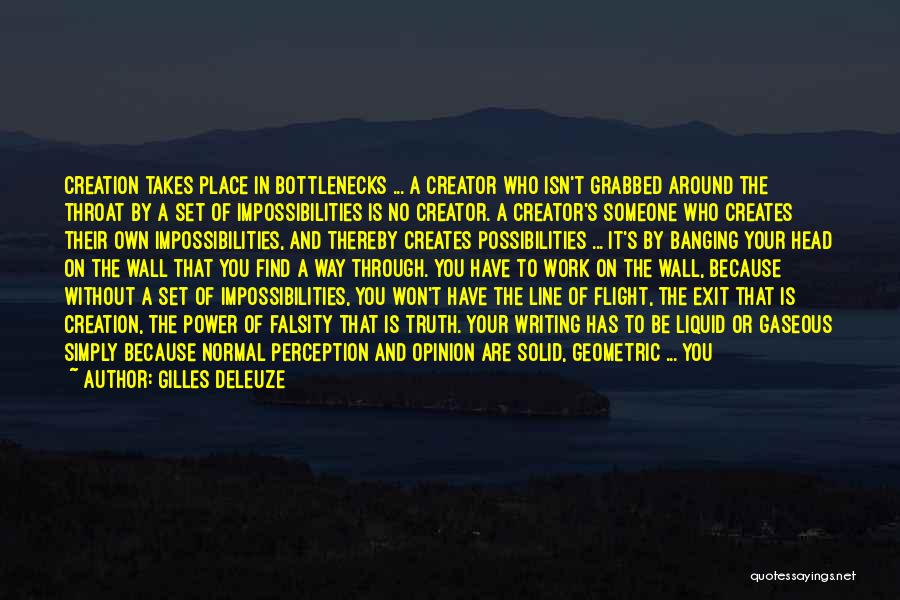 CREATION TAKES PLACE IN BOTTLENECKS ... A CREATOR WHO ISN'T GRABBED AROUND THE THROAT BY A SET OF IMPOSSIBILITIES IS NO CREATOR. A CREATOR'S SOMEONE WHO CREATES THEIR OWN IMPOSSIBILITIES, AND THEREBY CREATES POSSIBILITIES ... IT'S BY BANGING YOUR HEAD ON THE WALL THAT YOU FIND A WAY THROUGH. YOU HAVE TO WORK ON THE WALL, BECAUSE WITHOUT A SET OF IMPOSSIBILITIES, YOU WON'T HAVE THE LINE OF FLIGHT, THE EXIT THAT IS CREATION, THE POWER OF FALSITY THAT IS TRUTH. YOUR WRITING HAS TO BE LIQUID OR GASEOUS SIMPLY BECAUSE NORMAL PERCEPTION AND OPINION ARE SOLID, GEOMETRIC ... YOU

~ AUTHOR: GILLES DELEUZE

quotessayings.net